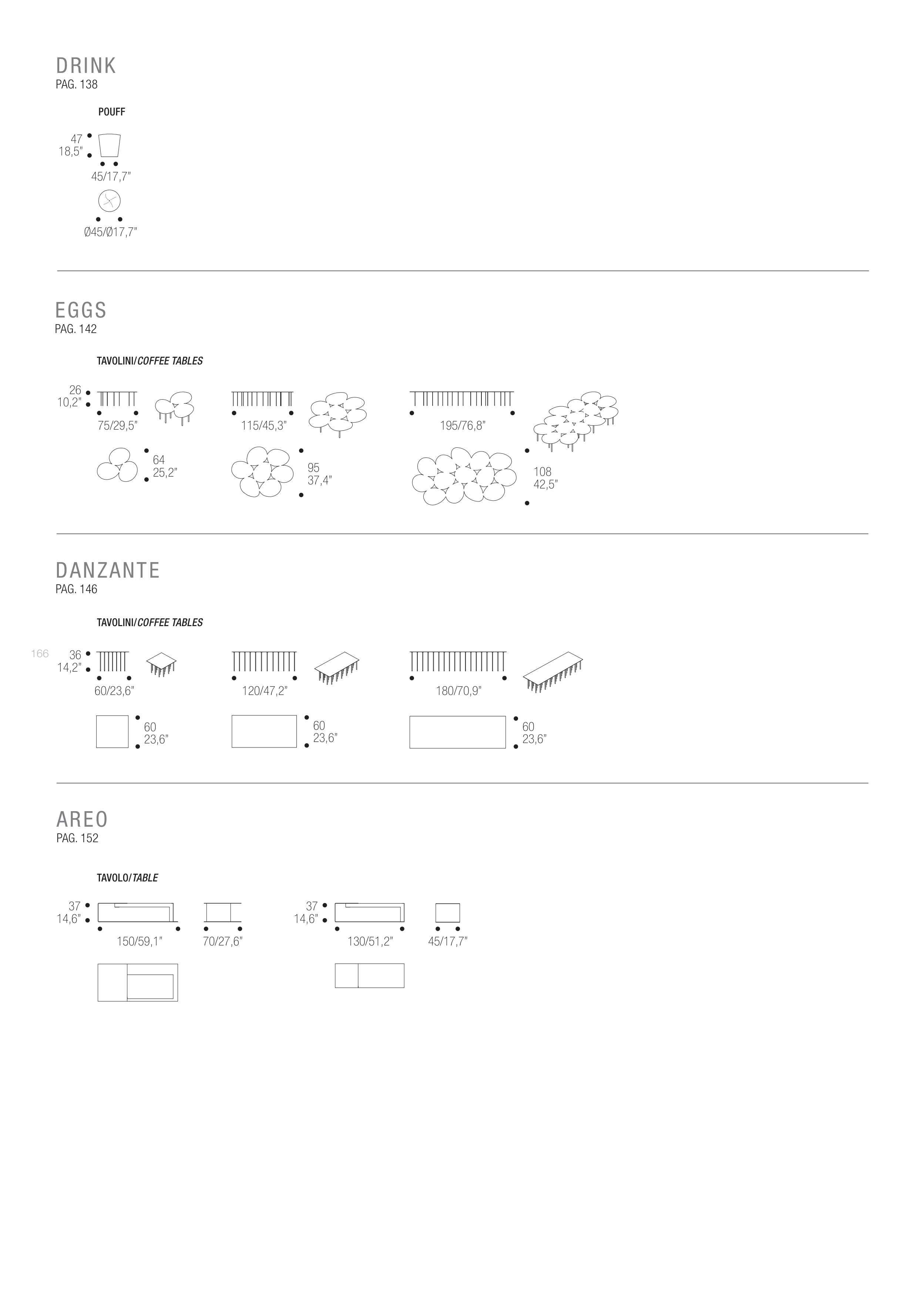 DRINK
PAG. 138

POUFF

47
18,5"

45/17,7"

Ø45/Ø17,7"

EGGS
PAG. 142

TAVOLINI/COFFEE TABLES

26
10,2"

75/29,5"

115/45,3"

195/76,8"

64
25,2"

95
37,4"

108
42,5"

DANZANTE
PAG. 146

TAVOLINI/COFFEE TABLES

166

36
14,2"

60/23,6"

120/47,2"

180/70,9"

60
23,6"

60
23,6"

60
23,6"

AREO
PAG. 152

TAVOLO/TABLE

37
14,6"

150/59,1"

70/27,6"

37
14,6"

130/51,2"

45/17,7"